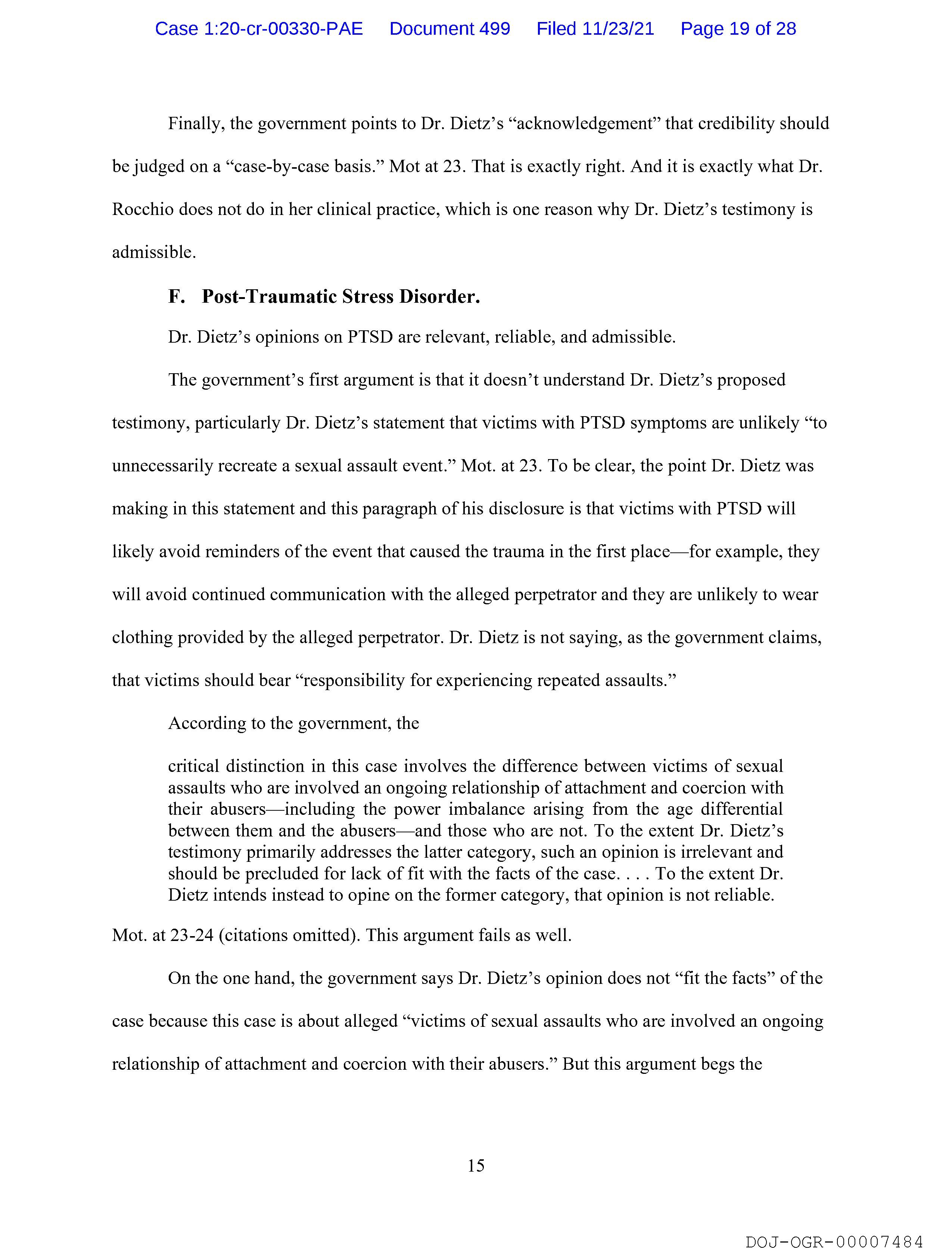 Case 1:20-cr-00330-PAE Document 499 Filed 11/23/21 Page 19 of 28

Finally, the government points to Dr. Dietz's "acknowledgement" that credibility should be judged on a "case-by-case basis." Mot at 23. That is exactly right. And it is exactly what Dr. Rocchio does not do in her clinical practice, which is one reason why Dr. Dietz's testimony is admissible.

F. Post-Traumatic Stress Disorder.

Dr. Dietz's opinions on PTSD are relevant, reliable, and admissible.

The government's first argument is that it doesn't understand Dr. Dietz's proposed testimony, particularly Dr. Dietz's statement that victims with PTSD symptoms are unlikely "to unnecessarily recreate a sexual assault event." Mot. at 23. To be clear, the point Dr. Dietz was making in this statement and this paragraph of his disclosure is that victims with PTSD will likely avoid reminders of the event that caused the trauma in the first place—for example, they will avoid continued communication with the alleged perpetrator and they are unlikely to wear clothing provided by the alleged perpetrator. Dr. Dietz is not saying, as the government claims, that victims should bear "responsibility for experiencing repeated assaults."

According to the government, the

critical distinction in this case involves the difference between victims of sexual assaults who are involved an ongoing relationship of attachment and coercion with their abusers—including the power imbalance arising from the age differential between them and the abusers—and those who are not. To the extent Dr. Dietz's testimony primarily addresses the latter category, such an opinion is irrelevant and should be precluded for lack of fit with the facts of the case. . . . To the extent Dr. Dietz intends instead to opine on the former category, that opinion is not reliable.

Mot. at 23-24 (citations omitted). This argument fails as well.

On the one hand, the government says Dr. Dietz's opinion does not "fit the facts" of the case because this case is about alleged "victims of sexual assaults who are involved an ongoing relationship of attachment and coercion with their abusers." But this argument begs the

15

DOJ-OGR-00007484